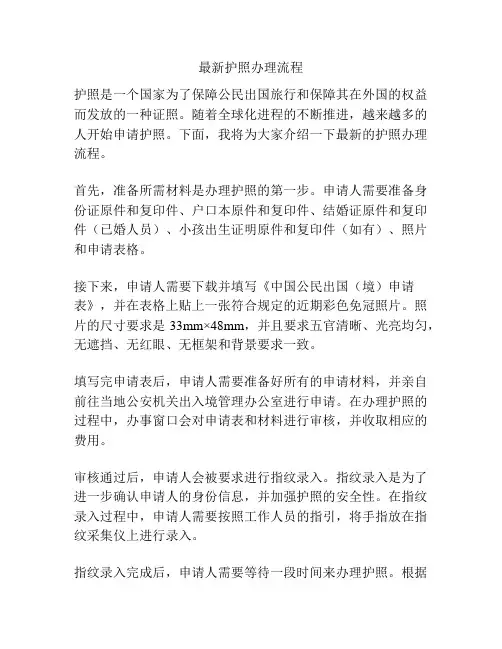 最新护照办理流程

护照是一个国家为了保障公民出国旅行和保障其在外国的权益而发放的一种证照。随着全球化进程的不断推进，越来越多的人开始申请护照。下面，我将为大家介绍一下最新的护照办理流程。

首先，准备所需材料是办理护照的第一步。申请人需要准备身份证原件和复印件、户口本原件和复印件、结婚证原件和复印件（已婚人员）、小孩出生证明原件和复印件（如有）、照片和申请表格。

接下来，申请人需要下载并填写《中国公民出国（境）申请表》，并在表格上贴上一张符合规定的近期彩色免冠照片。照片的尺寸要求是 33mm×48mm，并且要求五官清晰、光亮均匀，无遮挡、无红眼、无框架和背景要求一致。

填写完申请表后，申请人需要准备好所有的申请材料，并亲自前往当地公安机关出入境管理办公室进行申请。在办理护照的过程中，办事窗口会对申请表和材料进行审核，并收取相应的费用。

审核通过后，申请人会被要求进行指纹录入。指纹录入是为了进一步确认申请人的身份信息，并加强护照的安全性。在指纹录入过程中，申请人需要按照工作人员的指引，将手指放在指纹采集仪上进行录入。

指纹录入完成后，申请人需要等待一段时间来办理护照。根据